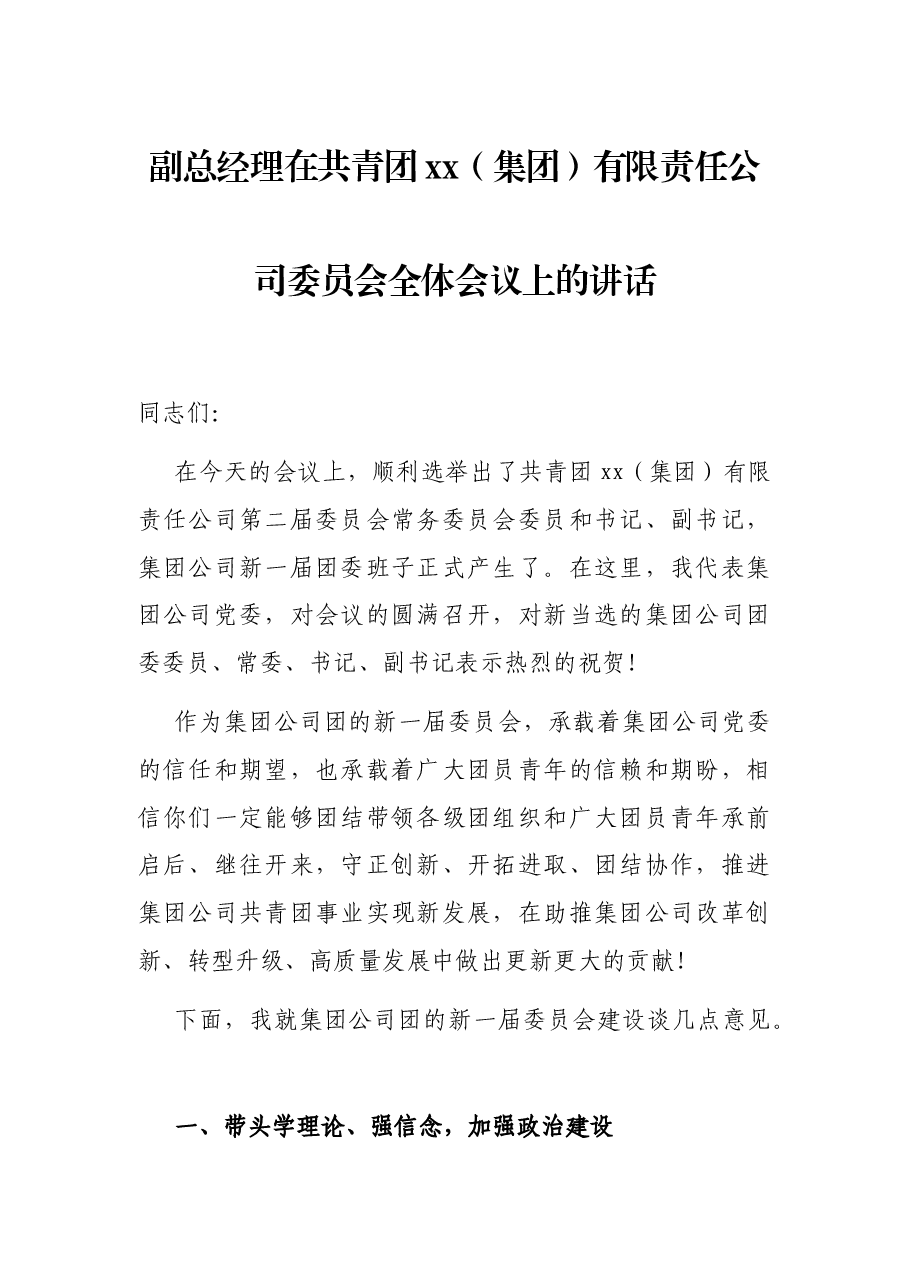 副总经理在共青团xx（集团）有限责任公司委员会全体会议上的讲话

同志们:

在今天的会议上，顺利选举出了共青团xx（集团）有限责任公司第二届委员会常务委员会委员和书记、副书记，集团公司新一届团委班子正式产生了。在这里，我代表集团公司党委，对会议的圆满召开，对新当选的集团公司团委委员、常委、书记、副书记表示热烈的祝贺！

作为集团公司团的新一届委员会，承载着集团公司党委的信任和期望，也承载着广大团员青年的信赖和期盼，相信你们一定能够团结带领各级团组织和广大团员青年承前启后、继往开来，守正创新、开拓进取、团结协作，推进集团公司共青团事业实现新发展，在助推集团公司改革创新、转型升级、高质量发展中做出更新更大的贡献！

下面，我就集团公司团的新一届委员会建设谈几点意见。

一、带头学理论、强信念，加强政治建设